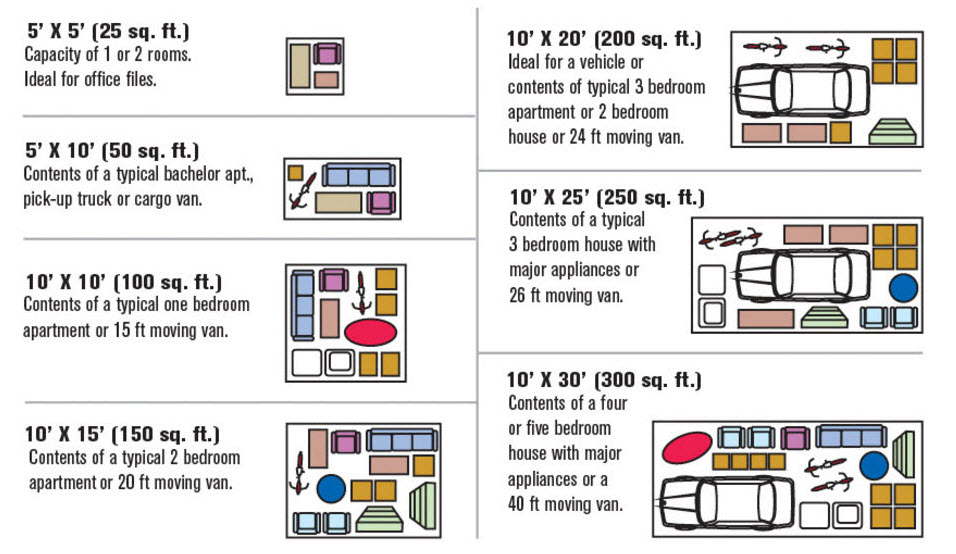 5' X 5' (25 sq. ft.)
Capacity of 1 or 2 rooms. Ideal for office files.

5' X 10' (50 sq. ft.)
Contents of a typical bachelor apt., pick-up truck or cargo van.

10' X 10' (100 sq. ft.)
Contents of a typical one bedroom apartment or 15 ft moving van.

10' X 15' (150 sq. ft.)
Contents of a typical 2 bedroom apartment or 20 ft moving van.

10' X 20' (200 sq. ft.)
Ideal for a vehicle or contents of typical 3 bedroom apartment or 2 bedroom house or 24 ft moving van.

10' X 25' (250 sq. ft.)
Contents of a typical 3 bedroom house with major appliances or 26 ft moving van.

10' X 30' (300 sq. ft.)
Contents of a four or five bedroom house with major appliances or a 40 ft moving van.